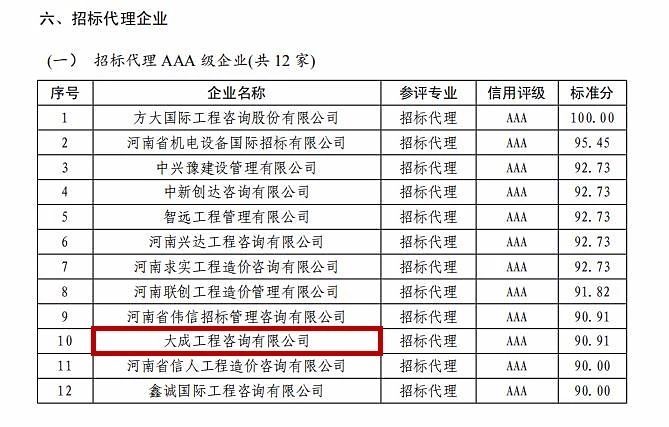 六、招标代理企业

(一) 招标代理AAA级企业(共12家)

| 序号 | 企业名称 | 参评专业 | 信用评级 | 标准分 |
|---|---|---|---|---|
| 1 | 方大国际工程咨询股份有限公司 | 招标代理 | AAA | 100.00 |
| 2 | 河南省机电设备国际招标有限公司 | 招标代理 | AAA | 95.45 |
| 3 | 中兴豫建设管理有限公司 | 招标代理 | AAA | 92.73 |
| 4 | 中新创达咨询有限公司 | 招标代理 | AAA | 92.73 |
| 5 | 智远工程管理有限公司 | 招标代理 | AAA | 92.73 |
| 6 | 河南兴达工程咨询有限公司 | 招标代理 | AAA | 92.73 |
| 7 | 河南求实工程造价咨询有限公司 | 招标代理 | AAA | 92.73 |
| 8 | 河南联创工程造价管理有限公司 | 招标代理 | AAA | 91.82 |
| 9 | 河南省伟信招标管理咨询有限公司 | 招标代理 | AAA | 90.91 |
| 10 | 大成工程咨询有限公司 | 招标代理 | AAA | 90.91 |
| 11 | 河南省信人工程造价咨询有限公司 | 招标代理 | AAA | 90.00 |
| 12 | 鑫诚国际工程咨询有限公司 | 招标代理 | AAA | 90.00 |